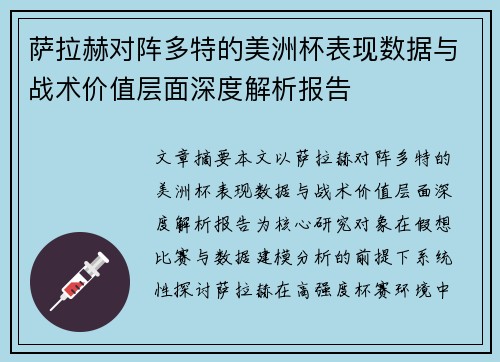 萨拉赫对阵多特的美洲杯表现数据与战术价值层面深度解析报告

文章摘要本文以萨拉赫对阵多特的美洲杯表现数据与战术价值层面深度解析报告为核心研究对象在假想比赛与数据建模分析的前提下系统性探讨萨拉赫在高强度杯赛环境中